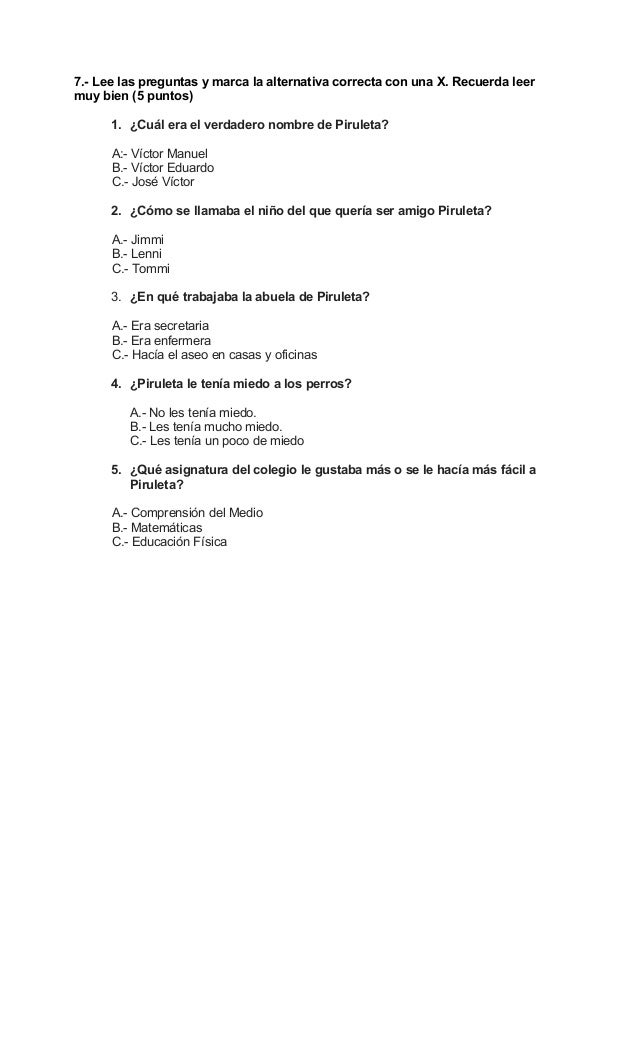 7.- Lee las preguntas y marca la alternativa correcta con una X. Recuerda leer muy bien (5 puntos)

1. ¿Cuál era el verdadero nombre de Piruleta?

A:- Víctor Manuel
B.- Víctor Eduardo
C.- José Víctor

2. ¿Cómo se llamaba el niño del que quería ser amigo Piruleta?

A.- Jimmi
B.- Lenni
C.- Tommi

3. ¿En qué trabajaba la abuela de Piruleta?

A.- Era secretaria
B.- Era enfermera
C.- Hacía el aseo en casas y oficinas

4. ¿Piruleta le tenía miedo a los perros?

A.- No les tenía miedo.
B.- Les tenía mucho miedo.
C.- Les tenía un poco de miedo

5. ¿Qué asignatura del colegio le gustaba más o se le hacía más fácil a Piruleta?

A.- Comprensión del Medio
B.- Matemáticas
C.- Educación Física